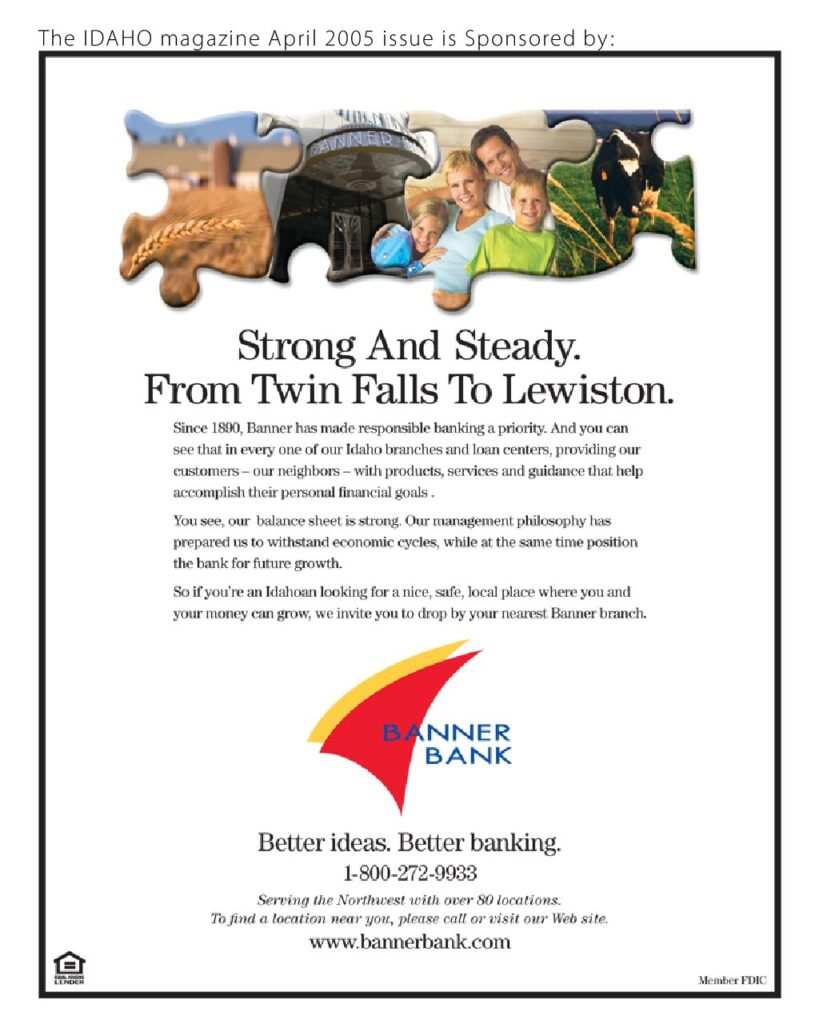 The IDAHO magazine April 2005 issue is Sponsored by:

BANNER

Strong And Steady.
From Twin Falls To Lewiston.

Since 1890, Banner has made responsible banking a priority. And you can see that in every one of our Idaho branches and loan centers, providing our customers – our neighbors – with products, services and guidance that help accomplish their personal financial goals .

You see, our balance sheet is strong. Our management philosophy has prepared us to withstand economic cycles, while at the same time position the bank for future growth.

So if you're an Idahoan looking for a nice, safe, local place where you and your money can grow, we invite you to drop by your nearest Banner branch.

BANNER BANK

Better ideas. Better banking.
1-800-272-9933
Serving the Northwest with over 80 locations.
To find a location near you, please call or visit our Web site.
www.bannerbank.com

EQUAL HOUSING LENDER

Member FDIC